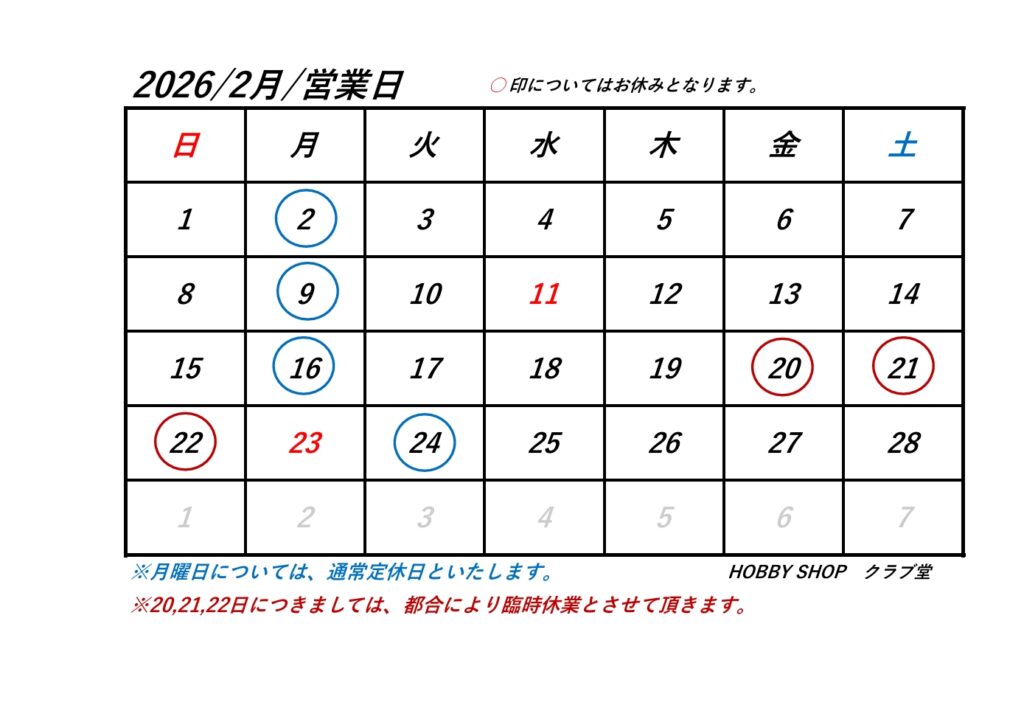 2026/2月/営業日

○印についてはお休みとなります。

| 日 | 月 | 火 | 水 | 木 | 金 | 土 |
|---|---|---|---|---|---|---|
| 1 | 2 | 3 | 4 | 5 | 6 | 7 |
| 8 | 9 | 10 | 11 | 12 | 13 | 14 |
| 15 | 16 | 17 | 18 | 19 | 20 | 21 |
| 22 | 23 | 24 | 25 | 26 | 27 | 28 |
| 1 | 2 | 3 | 4 | 5 | 6 | 7 |

※月曜日については、通常定休日といたします。

HOBBY SHOP クラブ堂

※20,21,22日につきましては、都合により臨時休業とさせて頂きます。